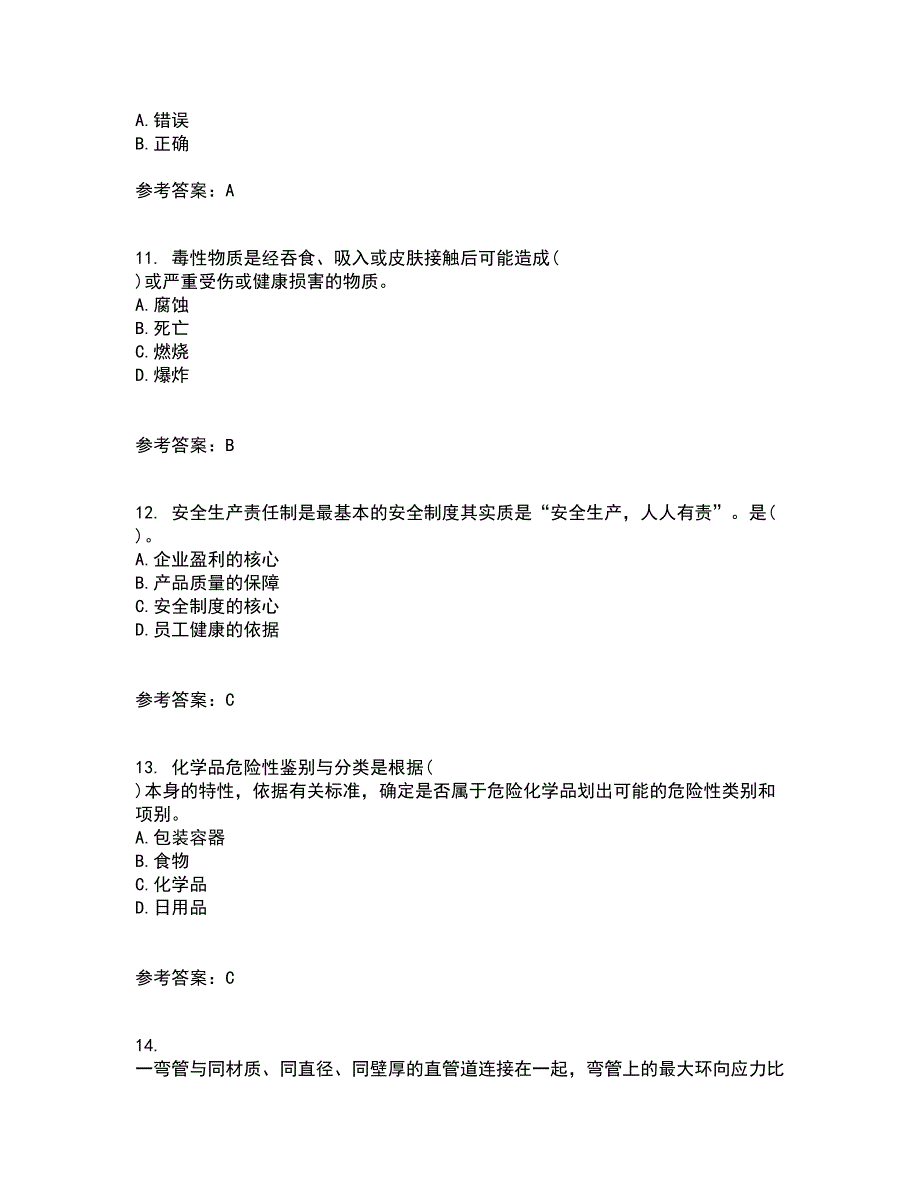 A. 错误
B. 正确

参考答案：A

11. 毒性物质是经吞食、吸入或皮肤接触后可能造成( )或严重受伤或健康损害的物质。
A. 腐蚀
B. 死亡
C. 燃烧
D. 爆炸

参考答案：B

12. 安全生产责任制是最基本的安全制度其实质是“安全生产，人人有责”。是( )。
A. 企业盈利的核心
B. 产品质量的保障
C. 安全制度的核心
D. 员工健康的依据

参考答案：C

13. 化学品危险性鉴别与分类是根据( )本身的特性，依据有关标准，确定是否属于危险化学品划出可能的危险性类别和项别。
A. 包装容器
B. 食物
C. 化学品
D. 日用品

参考答案：C

14.
一弯管与同材质、同直径、同壁厚的直管道连接在一起，弯管上的最大环向应力比